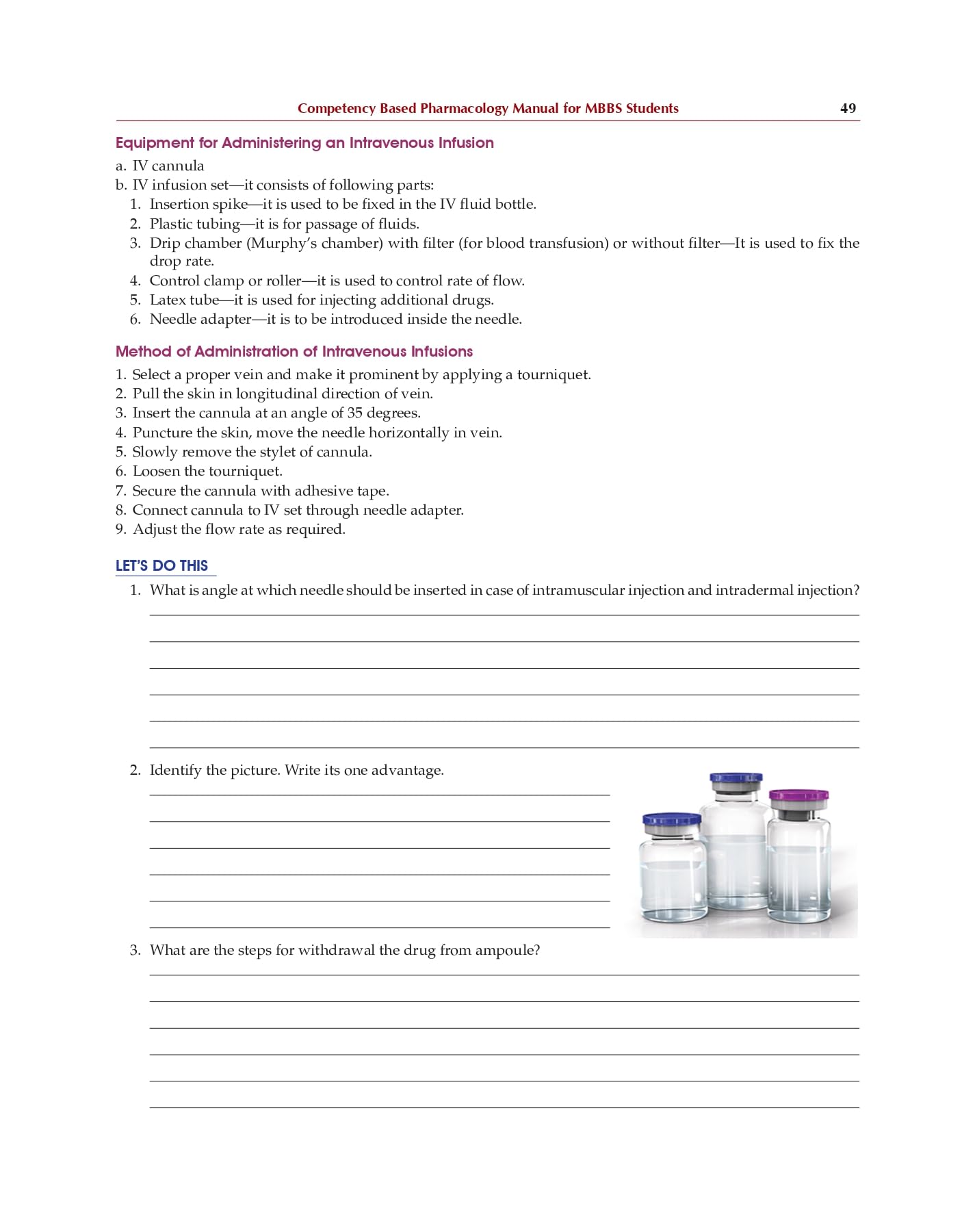 Competency Based Pharmacology Manual for MBBS Students 49

Equipment for Administering an Intravenous Infusion

a. IV cannula
b. IV infusion set—it consists of following parts:
1. Insertion spike—it is used to be fixed in the IV fluid bottle.
2. Plastic tubing—it is for passage of fluids.
3. Drip chamber (Murphy's chamber) with filter (for blood transfusion) or without filter—It is used to fix the drop rate.
4. Control clamp or roller—it is used to control rate of flow.
5. Latex tube—it is used for injecting additional drugs.
6. Needle adapter—it is to be introduced inside the needle.

Method of Administration of Intravenous Infusions

1. Select a proper vein and make it prominent by applying a tourniquet.
2. Pull the skin in longitudinal direction of vein.
3. Insert the cannula at an angle of 35 degrees.
4. Puncture the skin, move the needle horizontally in vein.
5. Slowly remove the stylet of cannula.
6. Loosen the tourniquet.
7. Secure the cannula with adhesive tape.
8. Connect cannula to IV set through needle adapter.
9. Adjust the flow rate as required.

LET'S DO THIS

1. What is angle at which needle should be inserted in case of intramuscular injection and intradermal injection?

2. Identify the picture. Write its one advantage.

3. What are the steps for withdrawal the drug from ampoule?